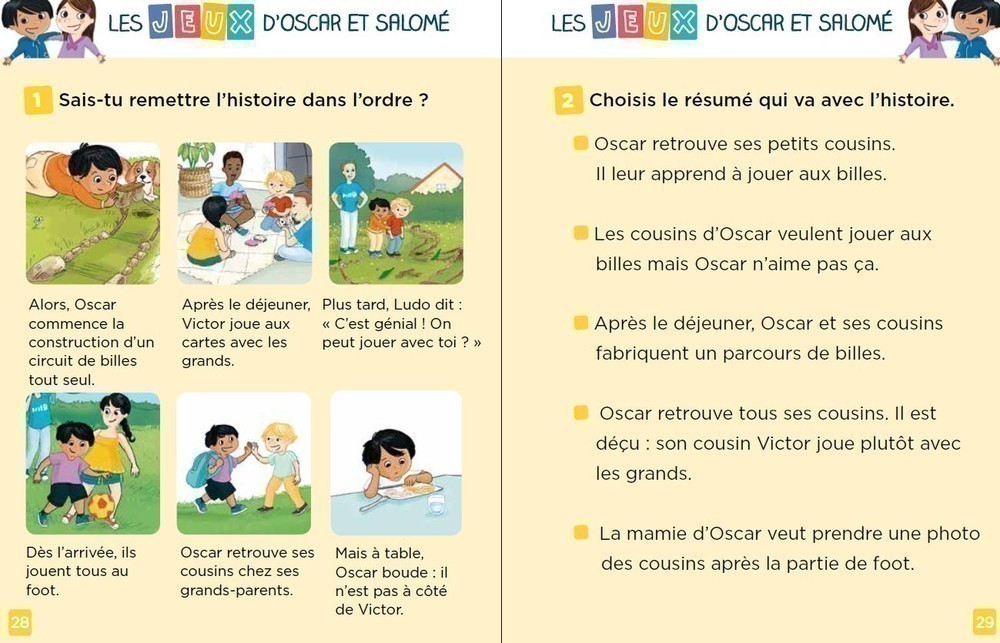 LES JEUX D'OSCAR ET SALOMÉ

1 Sais-tu remettre l'histoire dans l'ordre ?

Alors, Oscar commence la construction d'un circuit de billes tout seul.

Après le déjeuner, Victor joue aux cartes avec les grands.

Plus tard, Ludo dit : « C'est génial ! On peut jouer avec toi ? »

Dès l'arrivée, ils jouent tous au foot.

Oscar retrouve ses cousins chez ses grands-parents.

Mais à table, Oscar boude : il n'est pas à côté de Victor.

28

LES JEUX D'OSCAR ET SALOMÉ

2 Choisis le résumé qui va avec l'histoire.

Oscar retrouve ses petits cousins. Il leur apprend à jouer aux billes.

Les cousins d'Oscar veulent jouer aux billes mais Oscar n'aime pas ça.

Après le déjeuner, Oscar et ses cousins fabriquent un parcours de billes.

Oscar retrouve tous ses cousins. Il est déçu : son cousin Victor joue plutôt avec les grands.

La mamie d'Oscar veut prendre une photo des cousins après la partie de foot.

29